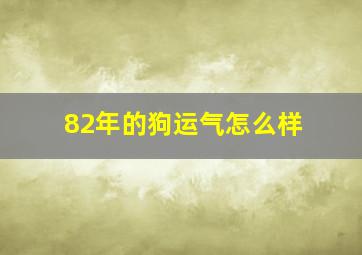 82年的狗运气怎么样